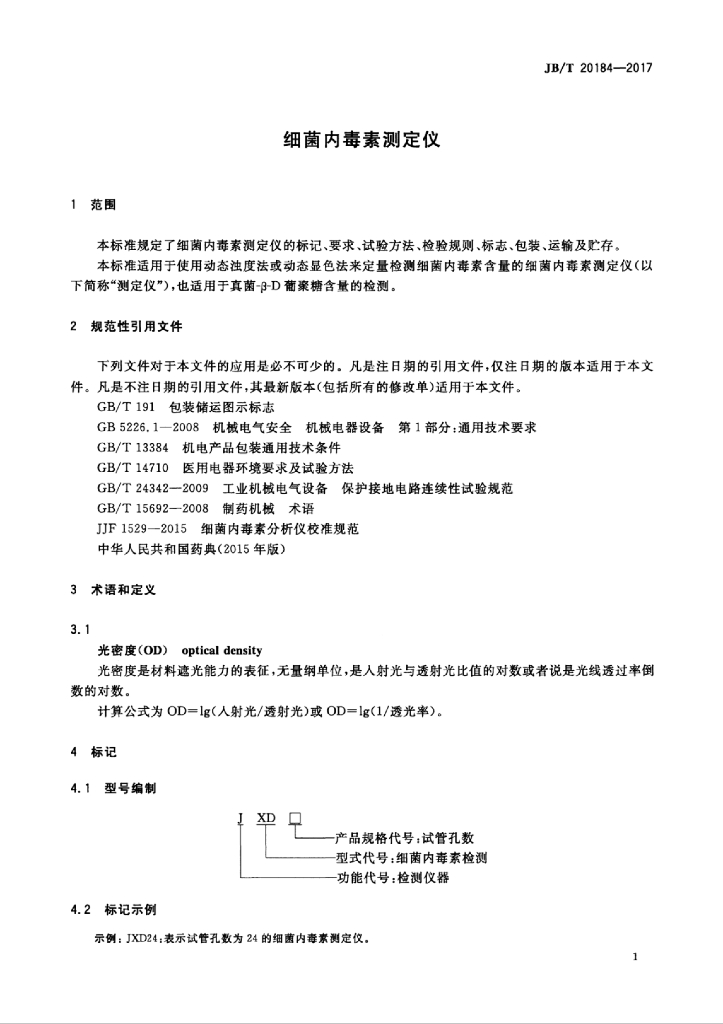 JB/T 20184—2017

细菌内毒素测定仪

1 范围

本标准规定了细菌内毒素测定仪的标记、要求、试验方法、检验规则、标志、包装、运输及贮存。

本标准适用于使用动态浊度法或动态显色法来定量检测细菌内毒素含量的细菌内毒素测定仪（以下简称“测定仪”），也适用于真菌-β-D葡聚糖含量的检测。

2 规范性引用文件

下列文件对于本文件的应用是必不可少的。凡是注日期的引用文件，仅注日期的版本适用于本文件。凡是不注日期的引用文件，其最新版本（包括所有的修改单）适用于本文件。

GB/T 191 包装储运图示标志

GB 5226.1—2008 机械电气安全 机械电器设备 第1部分：通用技术要求

GB/T 13384 机电产品包装通用技术条件

GB/T 14710 医用电器环境要求及试验方法

GB/T 24342—2009 工业机械电气设备 保护接地电路连续性试验规范

GB/T 15692—2008 制药机械 术语

JJF 1529—2015 细菌内毒素分析仪校准规范

中华人民共和国药典（2015年版）

3 术语和定义

3.1

光密度（OD） optical density

光密度是材料遮光能力的表征，无量纲单位，是入射光与透射光比值的对数或者说是光线透过率倒数的对数。

计算公式为 OD=lg（入射光/透射光）或 OD=lg（1/透光率）。

4 标记

4.1 型号编制

J XD □
产品规格代号：试管孔数
型式代号：细菌内毒素检测
功能代号：检测仪器

4.2 标记示例

示例：JXD24：表示试管孔数为24的细菌内毒素测定仪。

1